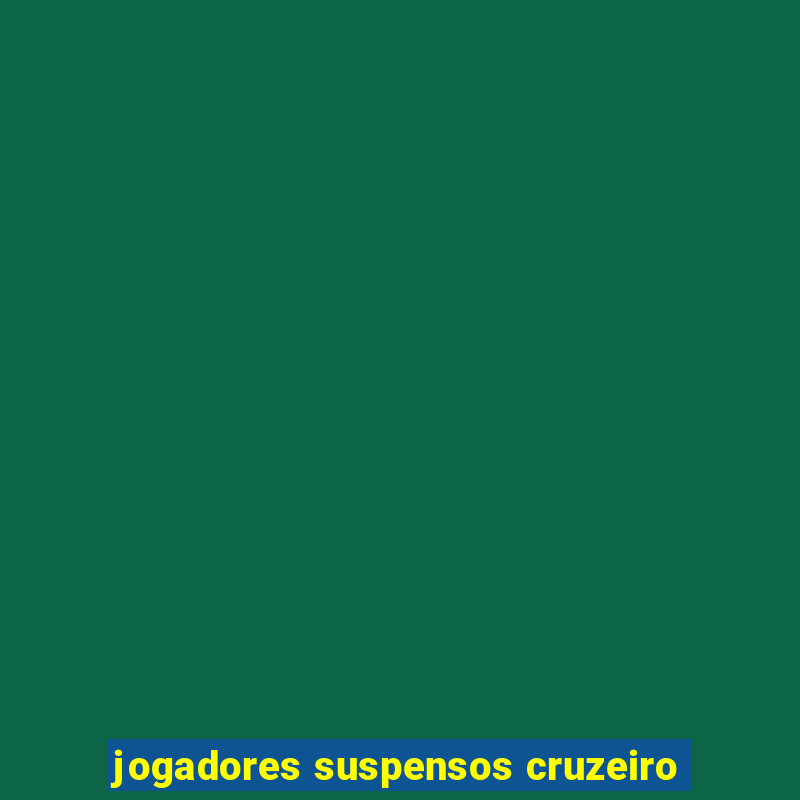 jogadores suspensos cruzeiro